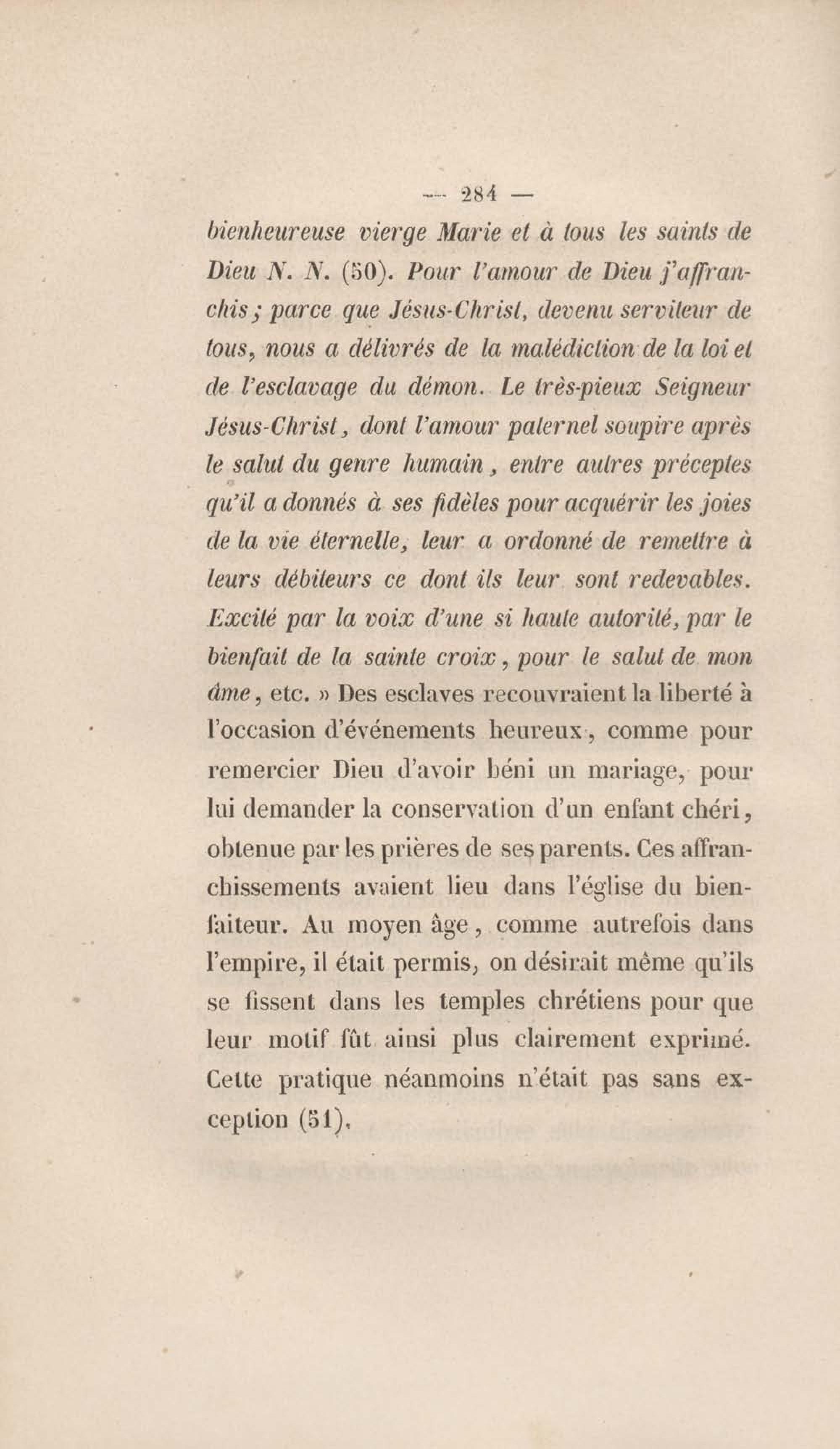 — 284 —

bienheureuse vierge Marie et à tous les saints de Dieu N. N. (50). Pour l'amour de Dieu j'affranchis ; parce que Jésus-Christ, devenu serviteur de tous, nous a délivrés de la malédiction de la loi et de l'esclavage du démon. Le très-pieux Seigneur Jésus-Christ, dont l'amour paternel soupire après le salut du genre humain, entre autres préceptes qu'il a donnés à ses fidèles pour acquérir les joies de la vie éternelle, leur a ordonné de remettre à leurs débiteurs ce dont ils leur sont redevables. Excité par la voix d'une si haute autorité, par le bienfait de la sainte croix, pour le salut de mon âme, etc. » Des esclaves recouvraient la liberté à l'occasion d'événements heureux, comme pour remercier Dieu d'avoir béni un mariage, pour lui demander la conservation d'un enfant chéri, obtenue par les prières de ses parents. Ces affranchissements avaient lieu dans l'église du bienfaiteur. Au moyen âge, comme autrefois dans l'empire, il était permis, on désirait même qu'ils se fissent dans les temples chrétiens pour que leur motif fût ainsi plus clairement exprimé. Cette pratique néanmoins n'était pas sans exception (51).